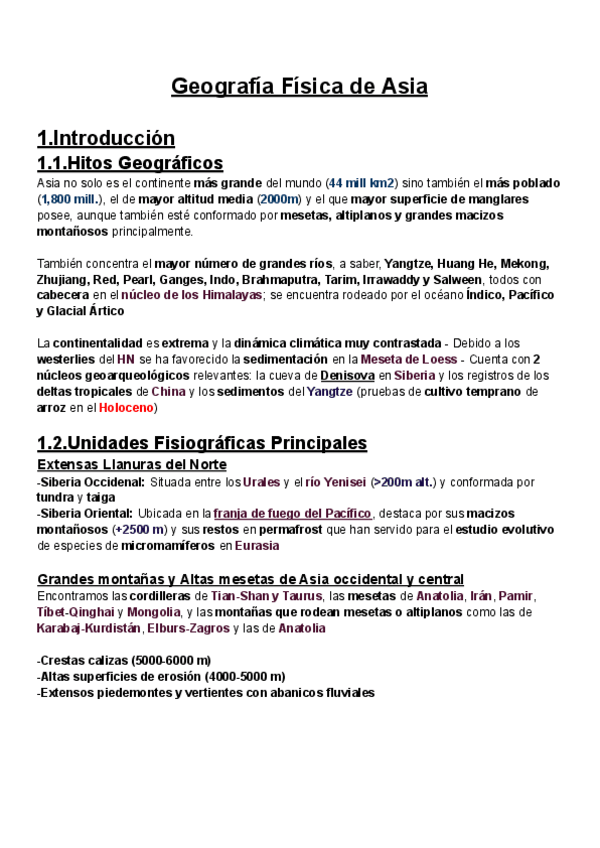 Geografía Física de Asia

1.Introducción

1.1.Hitos Geográficos

Asia no solo es el continente más grande del mundo (44 mill km2) sino también el más poblado (1,800 mill.), el de mayor altitud media (2000m) y el que mayor superficie de manglares posee, aunque también esté conformado por mesetas, altiplanos y grandes macizos montañosos principalmente.

También concentra el mayor número de grandes ríos, a saber, Yangtze, Huang He, Mekong, Zhujiang, Red, Pearl, Ganges, Indo, Brahmaputra, Tarim, Irrawaddy y Salween, todos con cabecera en el núcleo de los Himalayas; se encuentra rodeado por el océano Índico, Pacífico y Glacial Ártico

La continentalidad es extrema y la dinámica climática muy contrastada - Debido a los westerlies del HN se ha favorecido la sedimentación en la Meseta de Loess - Cuenta con 2 núcleos geoarqueológicos relevantes: la cueva de Denisova en Siberia y los registros de los deltas tropicales de China y los sedimentos del Yangtze (pruebas de cultivo temprano de arroz en el Holoceno)

1.2.Unidades Fisiográficas Principales

Extensas Llanuras del Norte

-Siberia Occidenal: Situada entre los Urales y el río Yenisei (>200m alt.) y conformada por tundra y taiga
-Siberia Oriental: Ubicada en la franja de fuego del Pacífico, destaca por sus macizos montañosos (+2500 m) y sus restos en permafrost que han servido para el estudio evolutivo de especies de micromamíferos en Eurasia

Grandes montañas y Altas mesetas de Asia occidental y central

Encontramos las cordilleras de Tian-Shan y Taurus, las mesetas de Anatolia, Irán, Pamir, Tibet-Qinghai y Mongolia, y las montañas que rodean mesetas o altiplanos como las de Karabaj-Kurdistán, Elburs-Zagros y las de Anatolia

-Crestas calizas (5000-6000 m)
-Altas superficies de erosión (4000-5000 m)
-Extensos piedemontes y vertientes con abanicos fluviales